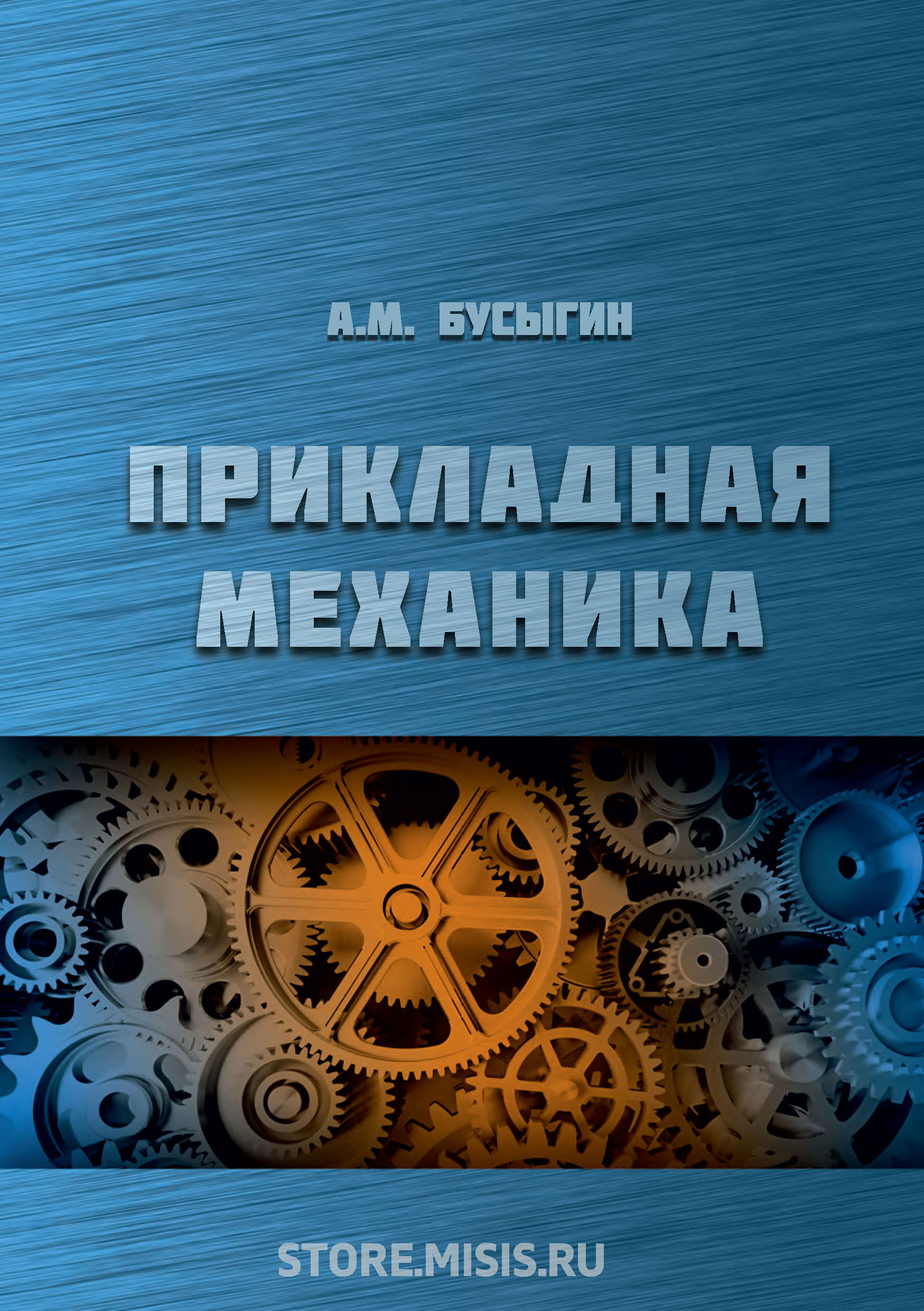 А.М. БУСЫГИН

ПРИКЛАДНАЯ МЕХАНИКА

STORE.MISIS.RU